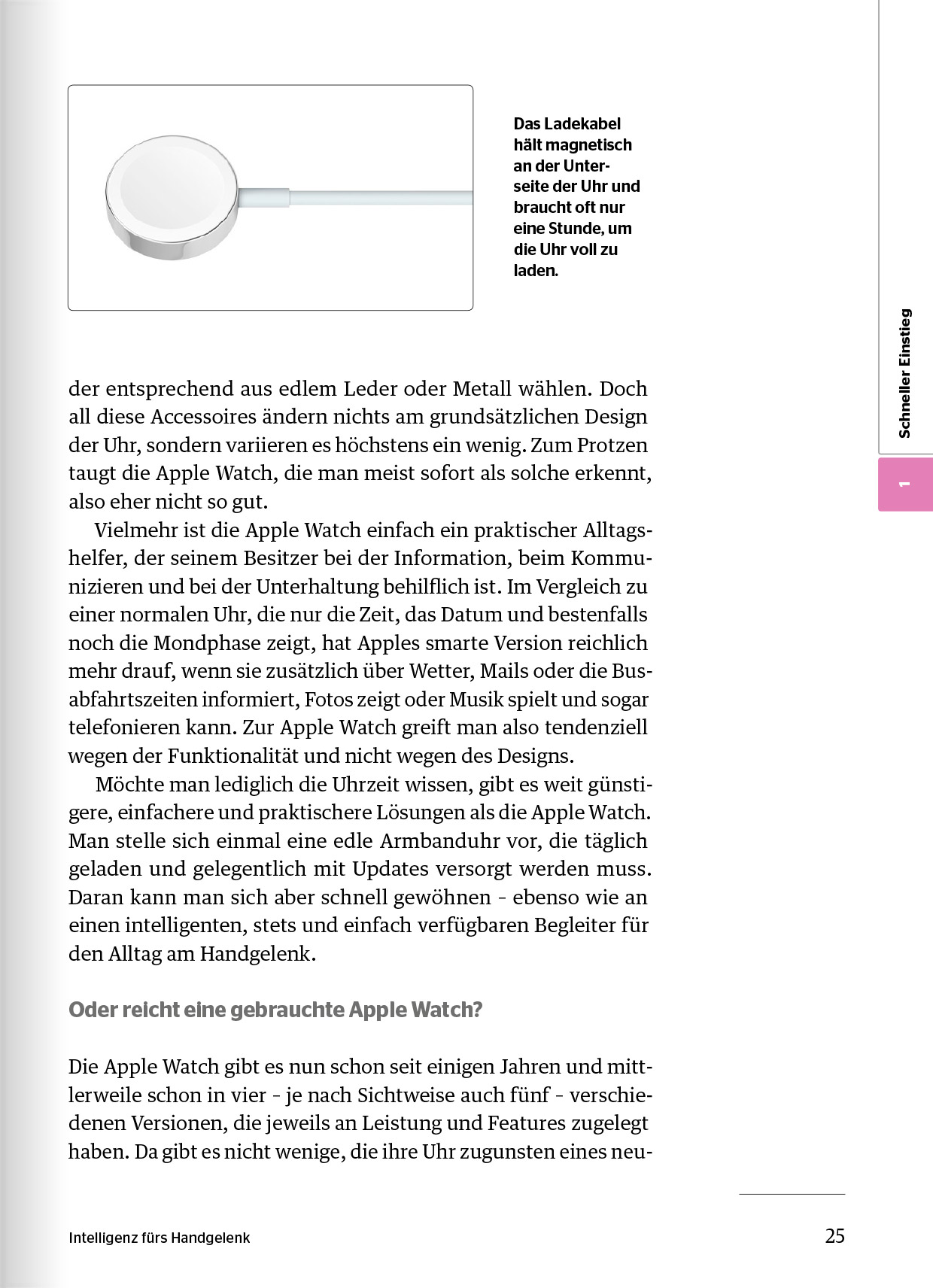 Das Ladekabel hält magnetisch an der Unterseite der Uhr und braucht oft nur eine Stunde, um die Uhr voll zu laden.

Schneller Einstieg

1

der entsprechend aus edlem Leder oder Metall wählen. Doch all diese Accessoires ändern nichts am grundsätzlichen Design der Uhr, sondern variieren es höchstens ein wenig. Zum Protzen taugt die Apple Watch, die man meist sofort als solche erkennt, also eher nicht so gut.

Vielmehr ist die Apple Watch einfach ein praktischer Alltagshelfer, der seinem Besitzer bei der Information, beim Kommunizieren und bei der Unterhaltung behilflich ist. Im Vergleich zu einer normalen Uhr, die nur die Zeit, das Datum und bestenfalls noch die Mondphase zeigt, hat Apples smarte Version reichlich mehr drauf, wenn sie zusätzlich über Wetter, Mails oder die Busabfahrtszeiten informiert, Fotos zeigt oder Musik spielt und sogar telefonieren kann. Zur Apple Watch greift man also tendenziell wegen der Funktionalität und nicht wegen des Designs.

Möchte man lediglich die Uhrzeit wissen, gibt es weit günstigere, einfachere und praktischere Lösungen als die Apple Watch. Man stelle sich einmal eine edle Armbanduhr vor, die täglich geladen und gelegentlich mit Updates versorgt werden muss. Daran kann man sich aber schnell gewöhnen – ebenso wie an einen intelligenten, stets und einfach verfügbaren Begleiter für den Alltag am Handgelenk.

Oder reicht eine gebrauchte Apple Watch?

Die Apple Watch gibt es nun schon seit einigen Jahren und mittlerweile schon in vier – je nach Sichtweise auch fünf – verschiedenen Versionen, die jeweils an Leistung und Features zugelegt haben. Da gibt es nicht wenige, die ihre Uhr zugunsten eines neu-

Intelligenz fürs Handgelenk

25